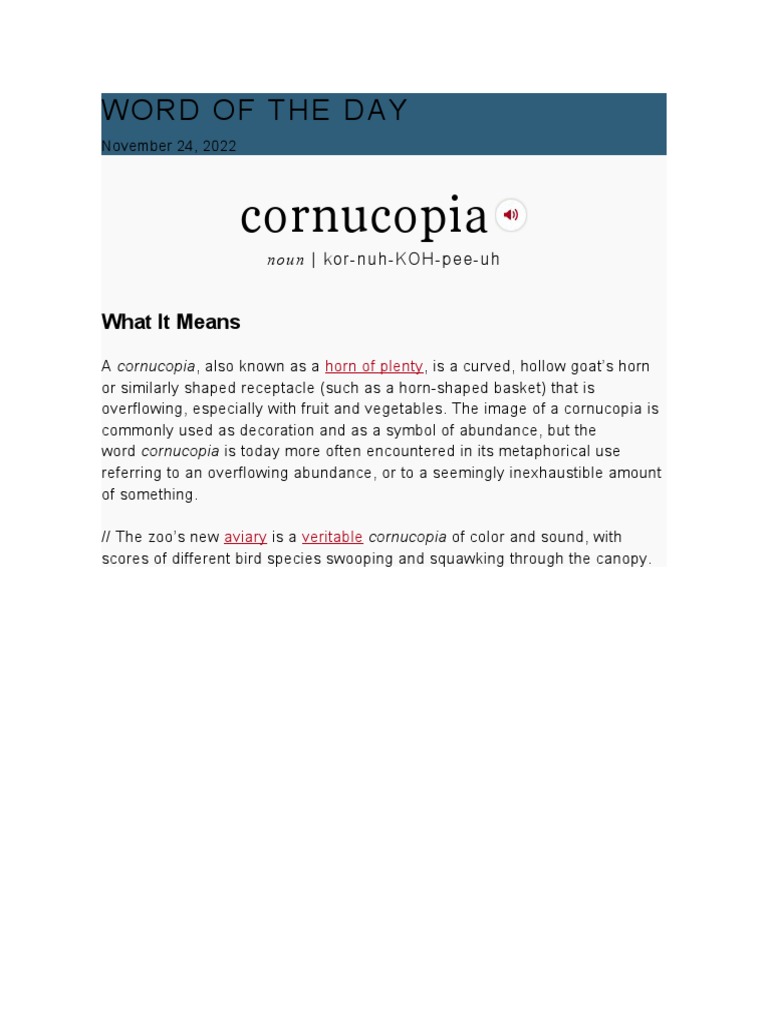 WORD OF THE DAY

November 24, 2022

cornucopia

noun | kor-nuh-KOH-pee-uh

What It Means

A cornucopia, also known as a horn of plenty, is a curved, hollow goat's horn or similarly shaped receptacle (such as a horn-shaped basket) that is overflowing, especially with fruit and vegetables. The image of a cornucopia is commonly used as decoration and as a symbol of abundance, but the word cornucopia is today more often encountered in its metaphorical use referring to an overflowing abundance, or to a seemingly inexhaustible amount of something.

// The zoo's new aviary is a veritable cornucopia of color and sound, with scores of different bird species swooping and squawking through the canopy.